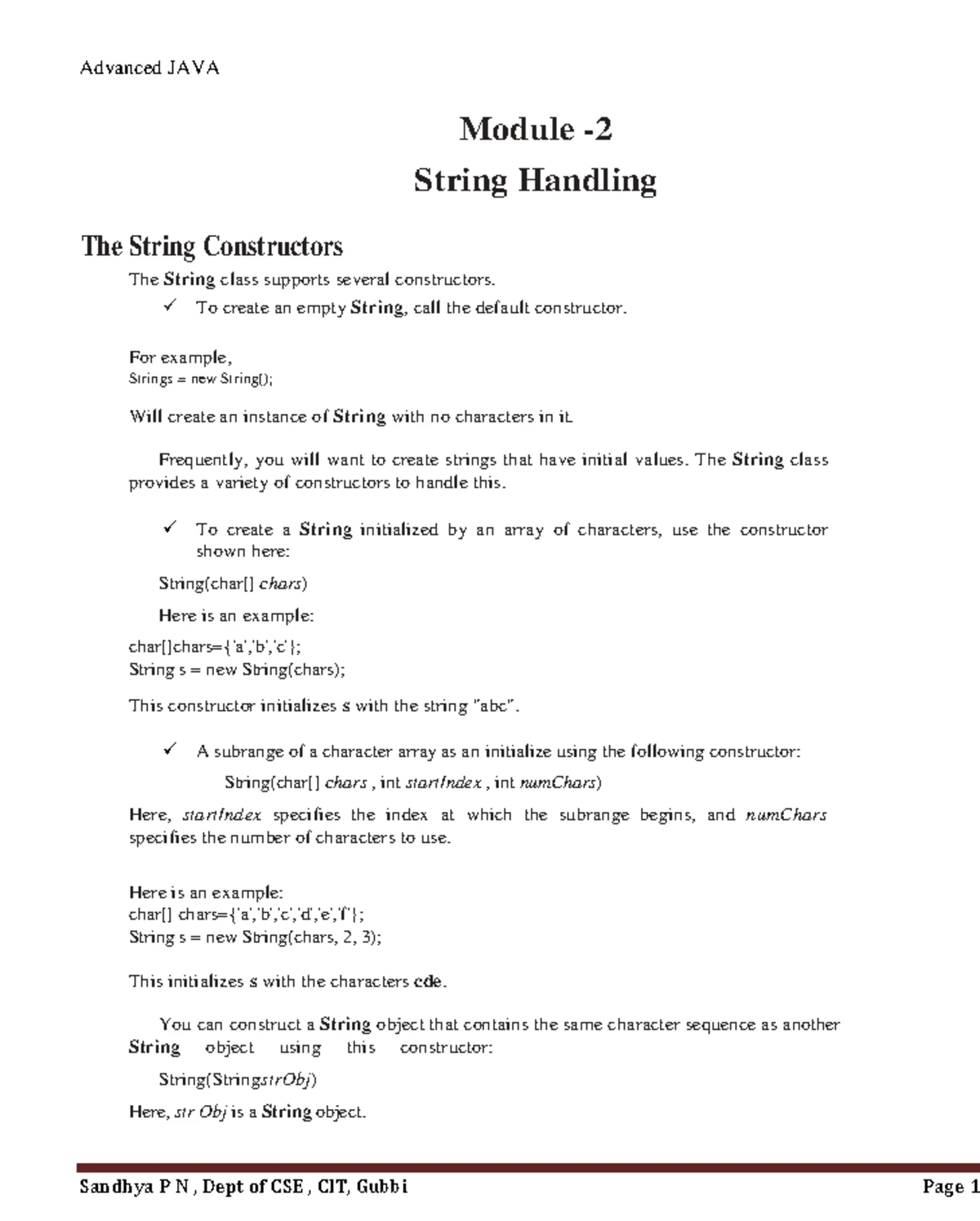 Advanced JAVA

Module -2

String Handling

The String Constructors

The String class supports several constructors.

✓ To create an empty String, call the default constructor.

For example,
Strings = new String();

Will create an instance of String with no characters in it.

Frequently, you will want to create strings that have initial values. The String class provides a variety of constructors to handle this.

✓ To create a String initialized by an array of characters, use the constructor shown here:

String(char[] chars)

Here is an example:

char[]chars={'a','b','c'};
String s = new String(chars);

This constructor initializes s with the string "abc".

✓ A subrange of a character array as an initialize using the following constructor:

String(char[] chars , int startIndex , int numChars)

Here, startIndex specifies the index at which the subrange begins, and numChars specifies the number of characters to use.

Here is an example:
char[] chars={'a','b','c','d','e','f'};
String s = new String(chars, 2, 3);

This initializes s with the characters cde.

You can construct a String object that contains the same character sequence as another String object using this constructor:

String(StringstrObj)

Here, str Obj is a String object.

Sandhya P N , Dept of CSE , CIT, Gubbi

Page 1